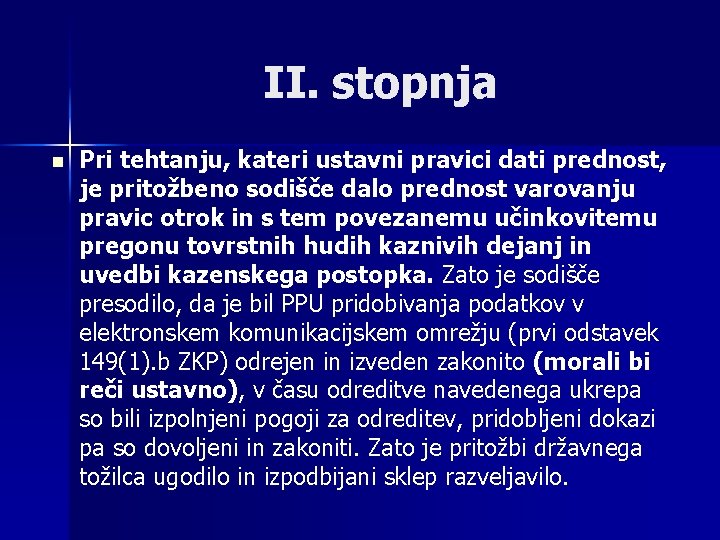 II. stopnja

Pri tehtanju, kateri ustavni pravici dati prednost, je pritožbeno sodišče dalo prednost varovanju pravic otrok in s tem povezanemu učinkovitemu pregonu tovrstnih hudih kaznivih dejanj in uvedbi kazenskega postopka. Zato je sodišče presodilo, da je bil PPU pridobivanja podatkov v elektronskem komunikacijskem omrežju (prvi odstavek 149(1).b ZKP) odrejen in izveden zakonito (morali bi reči ustavno), v času odreditve navedenega ukrepa so bili izpolnjeni pogoji za odreditev, pridobljeni dokazi pa so dovoljeni in zakoniti. Zato je pritožbi državnega tožilca ugodilo in izpodbijani sklep razveljavilo.